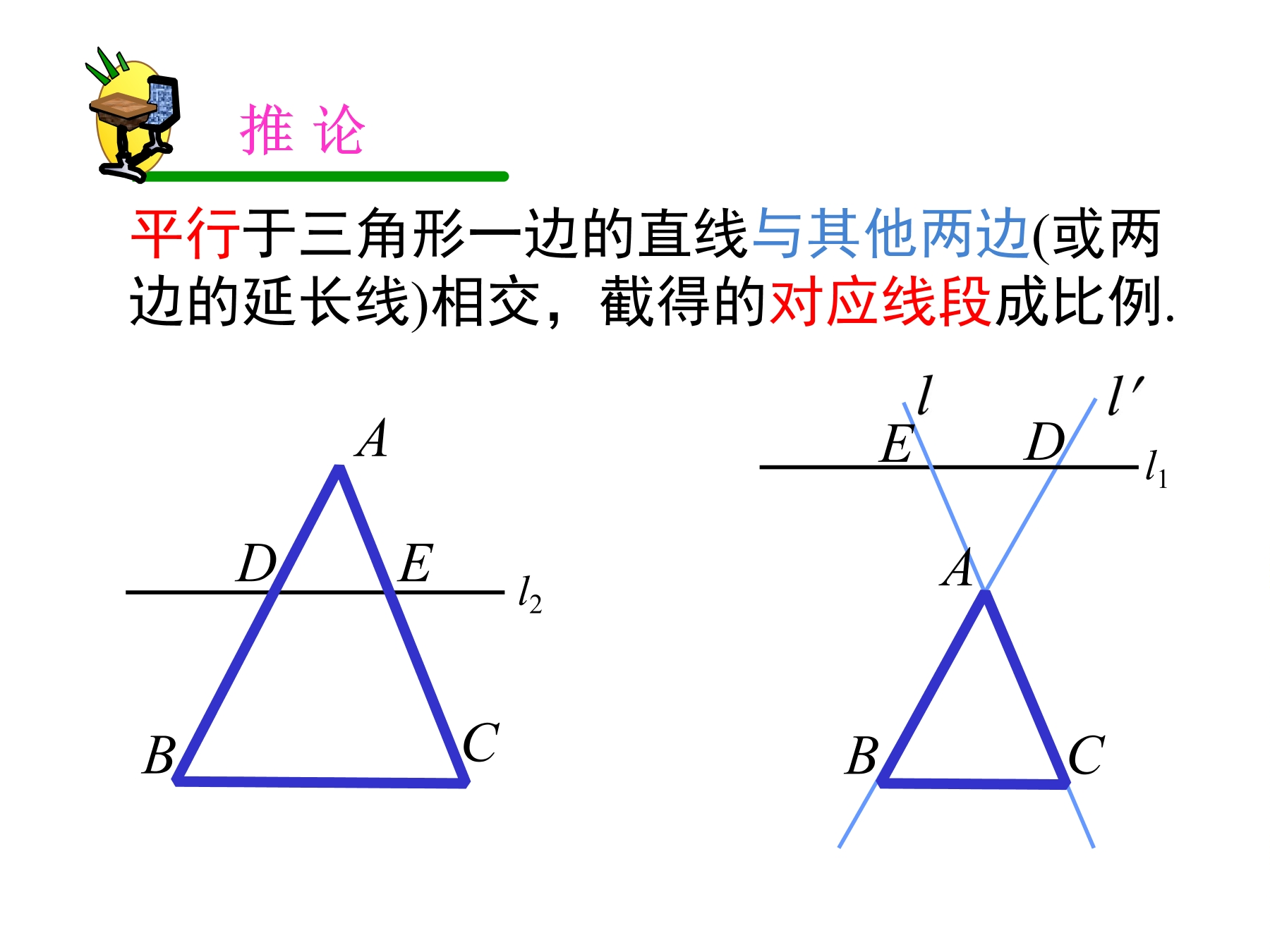 推 论

平行于三角形一边的直线与其他两边(或两边的延长线)相交，截得的对应线段成比例.

A

D

E

$l_2$

B

C

$l$

$l'$

E

D

$l_1$

A

B

C